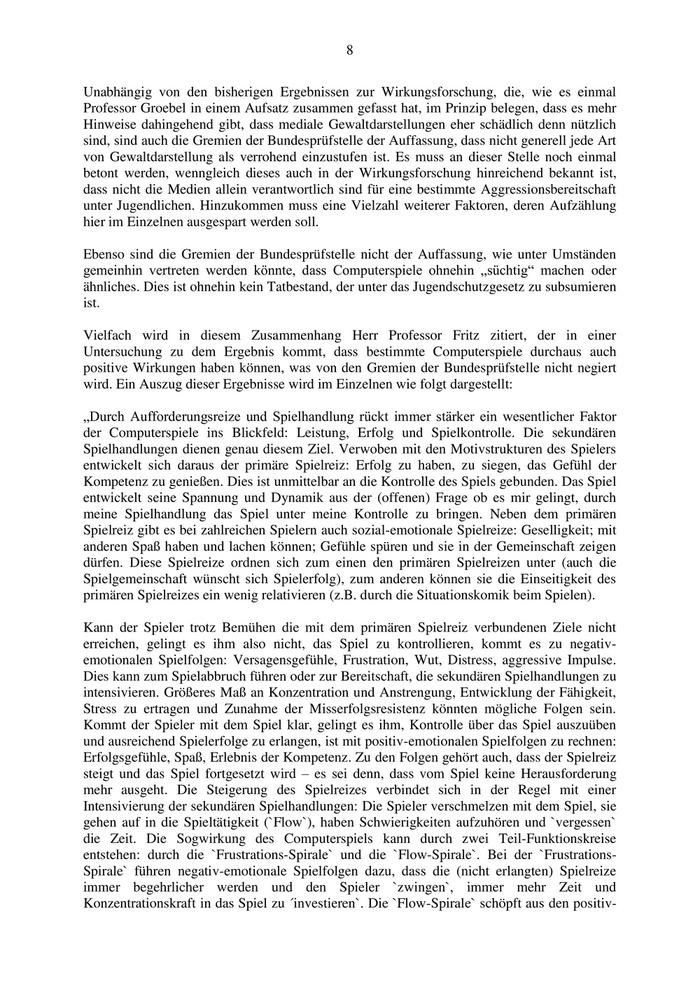 8

Unabhängig von den bisherigen Ergebnissen zur Wirkungsforschung, die, wie es einmal Professor Groebel in einem Aufsatz zusammen gefasst hat, im Prinzip belegen, dass es mehr Hinweise dahingehend gibt, dass mediale Gewaltdarstellungen eher schädlich denn nützlich sind, sind auch die Gremien der Bundesprüfstelle der Auffassung, dass nicht generell jede Art von Gewaltdarstellung als verrohend einzustufen ist. Es muss an dieser Stelle noch einmal betont werden, wenngleich dieses auch in der Wirkungsforschung hinreichend bekannt ist, dass nicht die Medien allein verantwortlich sind für eine bestimmte Aggressionsbereitschaft unter Jugendlichen. Hinzukommen muss eine Vielzahl weiterer Faktoren, deren Aufzählung hier im Einzelnen ausgespart werden soll.

Ebenso sind die Gremien der Bundesprüfstelle nicht der Auffassung, wie unter Umständen gemeinhin vertreten werden könnte, dass Computerspiele ohnehin „süchtig“ machen oder ähnliches. Dies ist ohnehin kein Tatbestand, der unter das Jugendschutzgesetz zu subsumieren ist.

Vielfach wird in diesem Zusammenhang Herr Professor Fritz zitiert, der in einer Untersuchung zu dem Ergebnis kommt, dass bestimmte Computerspiele durchaus auch positive Wirkungen haben können, was von den Gremien der Bundesprüfstelle nicht negiert wird. Ein Auszug dieser Ergebnisse wird im Einzelnen wie folgt dargestellt:

„Durch Aufforderungsreize und Spielhandlung rückt immer stärker ein wesentlicher Faktor der Computerspiele ins Blickfeld: Leistung, Erfolg und Spielkontrolle. Die sekundären Spielhandlungen dienen genau diesem Ziel. Verwoben mit den Motivstrukturen des Spielers entwickelt sich daraus der primäre Spielreiz: Erfolg zu haben, zu siegen, das Gefühl der Kompetenz zu genießen. Dies ist unmittelbar an die Kontrolle des Spiels gebunden. Das Spiel entwickelt seine Spannung und Dynamik aus der (offenen) Frage ob es mir gelingt, durch meine Spielhandlung das Spiel unter meine Kontrolle zu bringen. Neben dem primären Spielreiz gibt es bei zahlreichen Spielern auch sozial-emotionale Spielreize: Geselligkeit; mit anderen Spaß haben und lachen können; Gefühle spüren und sie in der Gemeinschaft zeigen dürfen. Diese Spielreize ordnen sich zum einen den primären Spielreizen unter (auch die Spielgemeinschaft wünscht sich Spielerfolg), zum anderen können sie die Einseitigkeit des primären Spielreizes ein wenig relativieren (z.B. durch die Situationskomik beim Spielen).

Kann der Spieler trotz Bemühen die mit dem primären Spielreiz verbundenen Ziele nicht erreichen, gelingt es ihm also nicht, das Spiel zu kontrollieren, kommt es zu negativ-emotionalen Spielfolgen: Versagensgefühle, Frustration, Wut, Distress, aggressive Impulse. Dies kann zum Spielabbruch führen oder zur Bereitschaft, die sekundären Spielhandlungen zu intensivieren. Größeres Maß an Konzentration und Anstrengung, Entwicklung der Fähigkeit, Stress zu ertragen und Zunahme der Misserfolgsresistenz könnten mögliche Folgen sein. Kommt der Spieler mit dem Spiel klar, gelingt es ihm, Kontrolle über das Spiel auszuüben und ausreichend Spielerfolge zu erlangen, ist mit positiv-emotionalen Spielfolgen zu rechnen: Erfolgsgefühle, Spaß, Erlebnis der Kompetenz. Zu den Folgen gehört auch, dass der Spielreiz steigt und das Spiel fortgesetzt wird – es sei denn, dass vom Spiel keine Herausforderung mehr ausgeht. Die Steigerung des Spielreizes verbindet sich in der Regel mit einer Intensivierung der sekundären Spielhandlungen: Die Spieler verschmelzen mit dem Spiel, sie gehen auf in die Spieltätigkeit (`Flow`), haben Schwierigkeiten aufzuhören und `vergessen` die Zeit. Die Sogwirkung des Computerspiels kann durch zwei Teil-Funktionskreise entstehen: durch die `Frustrations-Spirale` und die `Flow-Spirale`. Bei der `Frustrations-Spirale` führen negativ-emotionale Spielfolgen dazu, dass die (nicht erlangten) Spielreize immer begehrlicher werden und den Spieler `zwingen`, immer mehr Zeit und Konzentrationskraft in das Spiel zu ´investieren`. Die `Flow-Spirale` schöpft aus den positiv-